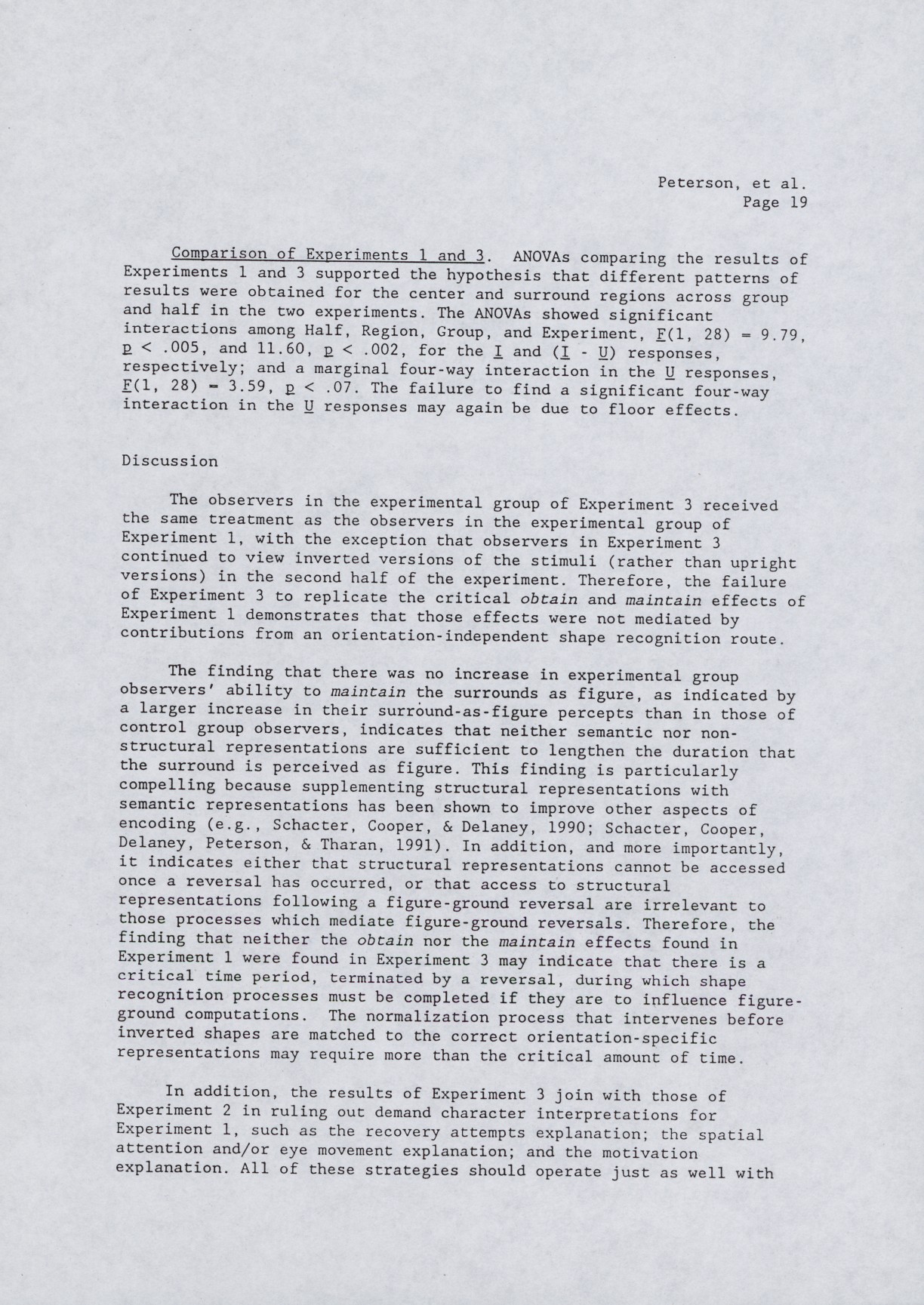 Peterson, et al.
Page 19

Comparison of Experiments 1 and 3. ANOVAs comparing the results of Experiments 1 and 3 supported the hypothesis that different patterns of results were obtained for the center and surround regions across group and half in the two experiments. The ANOVAs showed significant interactions among Half, Region, Group, and Experiment, F(1, 28) = 9.79, p < .005, and 11.60, p < .002, for the I and (I - U) responses, respectively; and a marginal four-way interaction in the U responses, F(1, 28) = 3.59, p < .07. The failure to find a significant four-way interaction in the U responses may again be due to floor effects.

Discussion

The observers in the experimental group of Experiment 3 received the same treatment as the observers in the experimental group of Experiment 1, with the exception that observers in Experiment 3 continued to view inverted versions of the stimuli (rather than upright versions) in the second half of the experiment. Therefore, the failure of Experiment 3 to replicate the critical obtain and maintain effects of Experiment 1 demonstrates that those effects were not mediated by contributions from an orientation-independent shape recognition route.

The finding that there was no increase in experimental group observers' ability to maintain the surrounds as figure, as indicated by a larger increase in their surround-as-figure percepts than in those of control group observers, indicates that neither semantic nor non-structural representations are sufficient to lengthen the duration that the surround is perceived as figure. This finding is particularly compelling because supplementing structural representations with semantic representations has been shown to improve other aspects of encoding (e.g., Schacter, Cooper, & Delaney, 1990; Schacter, Cooper, Delaney, Peterson, & Tharan, 1991). In addition, and more importantly, it indicates either that structural representations cannot be accessed once a reversal has occurred, or that access to structural representations following a figure-ground reversal are irrelevant to those processes which mediate figure-ground reversals. Therefore, the finding that neither the obtain nor the maintain effects found in Experiment 1 were found in Experiment 3 may indicate that there is a critical time period, terminated by a reversal, during which shape recognition processes must be completed if they are to influence figure-ground computations. The normalization process that intervenes before inverted shapes are matched to the correct orientation-specific representations may require more than the critical amount of time.

In addition, the results of Experiment 3 join with those of Experiment 2 in ruling out demand character interpretations for Experiment 1, such as the recovery attempts explanation; the spatial attention and/or eye movement explanation; and the motivation explanation. All of these strategies should operate just as well with